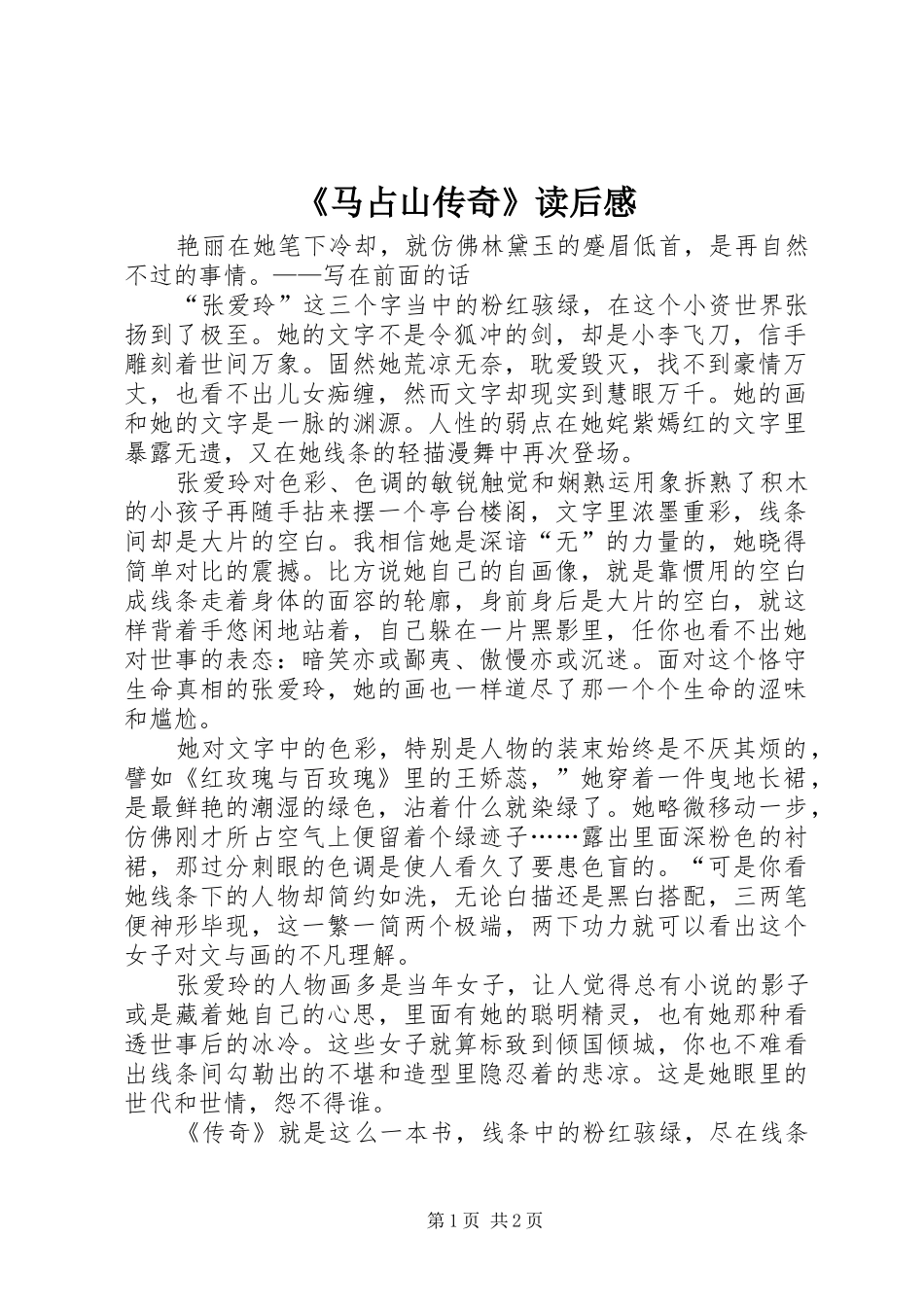 《马占山传奇》读后感

艳丽在她笔下冷却，就仿佛林黛玉的蹙眉低首，是再自然不过的事情。——写在前面的话

“张爱玲”这三个字当中的粉红骇绿，在这个小资世界张扬到了极至。她的文字不是令狐冲的剑，却是小李飞刀，信手雕刻着世间万象。固然她荒凉无奈，耽爱毁灭，找不到豪情万丈，也看不出儿女痴缠，然而文字却现实到慧眼万千。她的画和她的文字是一脉的渊源。人性的弱点在她姹紫嫣红的文字里暴露无遗，又在她线条的轻描漫舞中再次登场。

张爱玲对色彩、色调的敏锐触觉和娴熟运用象拆熟了积木的小孩子再随手拈来摆一个亭台楼阁，文字里浓墨重彩，线条间却是大片的空白。我相信她是深谙“无”的力量的，她晓得简单对比的震撼。比方说她自己的自画像，就是靠惯用的空白成线条走着身体的面容的轮廓，身前身后是大片的空白，就这样背着手悠闲地站着，自己躲在一片黑影里，任你也看不出她对世事的表态：暗笑亦或鄙夷、傲慢亦或沉迷。面对这个恪守生命真相的张爱玲，她的画也一样道尽了那一个个生命的涩味和尴尬。

她对文字中的色彩，特别是人物的装束始终是不厌其烦的，譬如《红玫瑰与百玫瑰》里的王娇蕊，”她穿着一件曳地长裙，是最鲜艳的潮湿的绿色，沾着什么就染绿了。她略微移动一步，仿佛刚才所占空气上便留着个绿迹子……露出里面深粉色的衬裙，那过分刺眼的色调是使人看久了要患色盲的。“可是你看她线条下的人物却简约如洗，无论白描还是黑白搭配，三两笔便神形毕现，这一繁一简两个极端，两下功力就可以看出这个女子对文与画的不凡理解。

张爱玲的人物画多是当年女子，让人觉得总有小说的影子或是藏着她自己的心思，里面有她的聪明精灵，也有她那种看透世事后的冰冷。这些女子就算标致到倾国倾城，你也不难看出线条间勾勒出的不堪和造型里隐忍着的悲凉。这是她眼里的世代和世情，怨不得谁。

《传奇》就是这么一本书，线条中的粉红骇绿，尽在线条

第1页 共2页